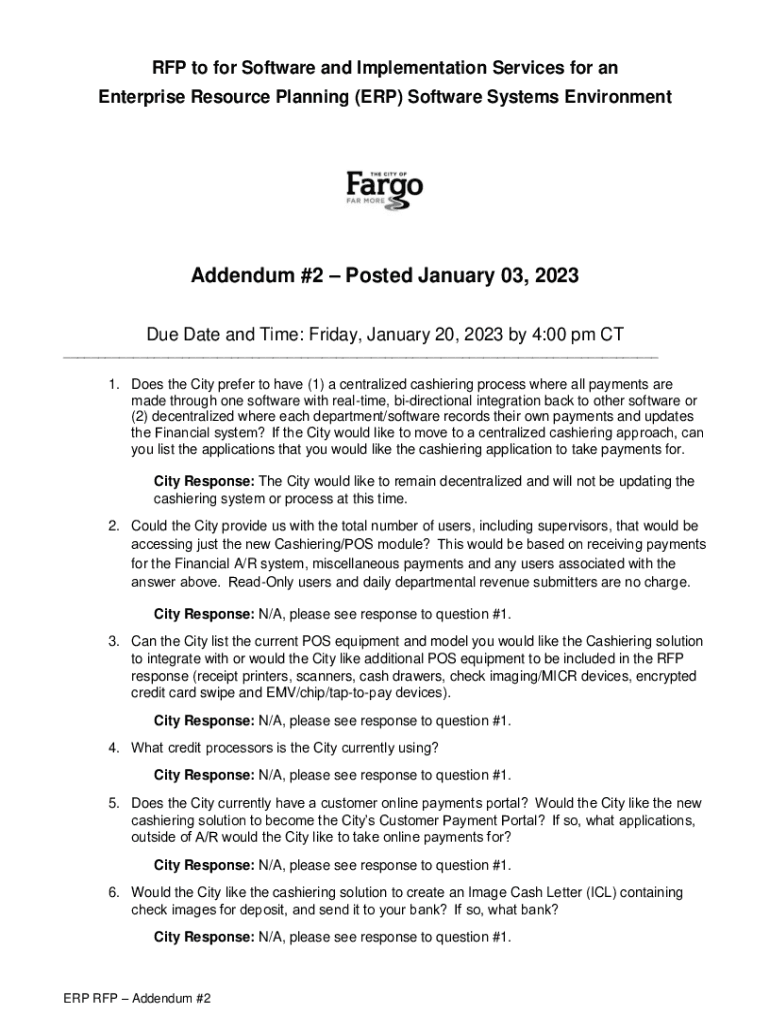 RFP to for Software and Implementation Services for an Enterprise Resource Planning (ERP) Software Systems Environment

THE CITY OF
Fargo
FAR MORE

Addendum #2 – Posted January 03, 2023

Due Date and Time: Friday, January 20, 2023 by 4:00 pm CT

1. Does the City prefer to have (1) a centralized cashiering process where all payments are made through one software with real-time, bi-directional integration back to other software or (2) decentralized where each department/software records their own payments and updates the Financial system? If the City would like to move to a centralized cashiering approach, can you list the applications that you would like the cashiering application to take payments for.

City Response: The City would like to remain decentralized and will not be updating the cashiering system or process at this time.

2. Could the City provide us with the total number of users, including supervisors, that would be accessing just the new Cashiering/POS module? This would be based on receiving payments for the Financial A/R system, miscellaneous payments and any users associated with the answer above. Read-Only users and daily departmental revenue submitters are no charge.

City Response: N/A, please see response to question #1.

3. Can the City list the current POS equipment and model you would like the Cashiering solution to integrate with or would the City like additional POS equipment to be included in the RFP response (receipt printers, scanners, cash drawers, check imaging/MICR devices, encrypted credit card swipe and EMV/chip/tap-to-pay devices).

City Response: N/A, please see response to question #1.

4. What credit processors is the City currently using?

City Response: N/A, please see response to question #1.

5. Does the City currently have a customer online payments portal? Would the City like the new cashiering solution to become the City's Customer Payment Portal? If so, what applications, outside of A/R would the City like to take online payments for?

City Response: N/A, please see response to question #1.

6. Would the City like the cashiering solution to create an Image Cash Letter (ICL) containing check images for deposit, and send it to your bank? If so, what bank?

City Response: N/A, please see response to question #1.

ERP RFP – Addendum #2